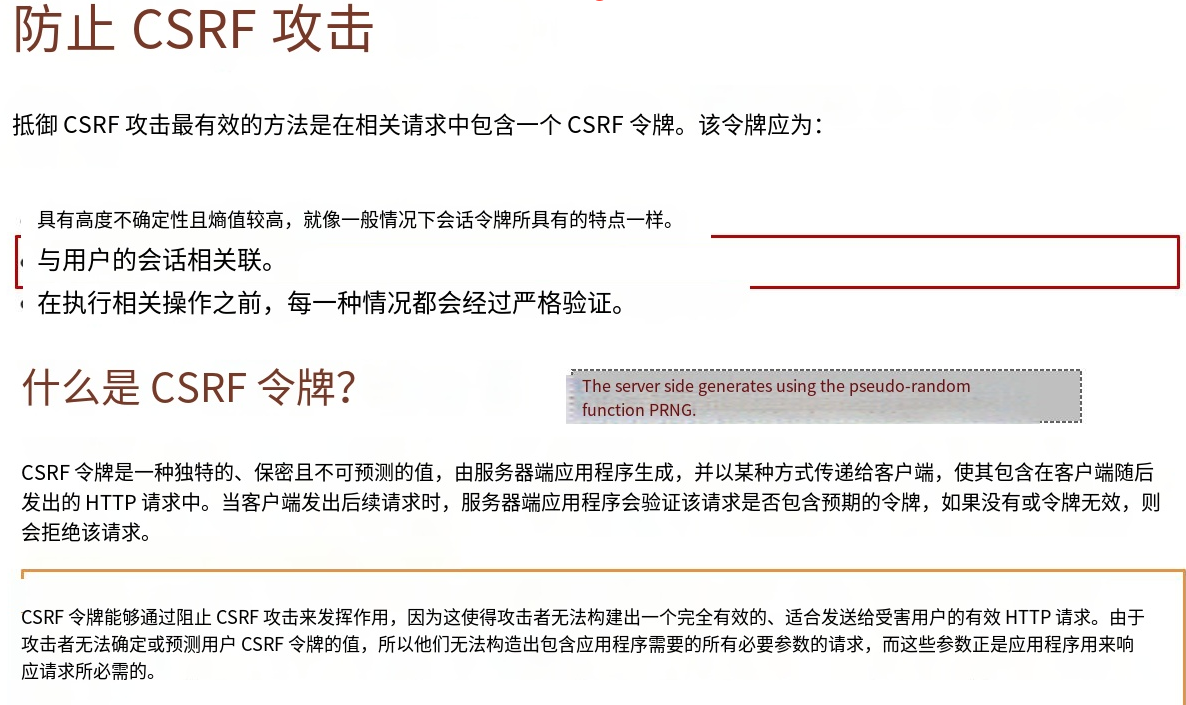 防止 CSRF 攻击

抵御 CSRF 攻击最有效的方法是在相关请求中包含一个 CSRF 令牌。该令牌应为：

具有高度不确定性且熵值较高，就像一般情况下会话令牌所具有的特点一样。

与用户的会话相关联。

在执行相关操作之前，每一种情况都会经过严格验证。

什么是 CSRF 令牌?

The server side generates using the pseudo-random function PRNG.

CSRF 令牌是一种独特的、保密且不可预测的值，由服务器端应用程序生成，并以某种方式传递给客户端，使其包含在客户端随后发出的 HTTP 请求中。当客户端发出后续请求时，服务器端应用程序会验证该请求是否包含预期的令牌，如果没有或令牌无效，则会拒绝该请求。

CSRF 令牌能够通过阻止 CSRF 攻击来发挥作用，因为这使得攻击者无法构建出一个完全有效的、适合发送给受害用户的有效 HTTP 请求。由于攻击者无法确定或预测用户 CSRF 令牌的值，所以他们无法构造出包含应用程序需要的所有必要参数的请求，而这些参数正是应用程序用来响应请求所必需的。